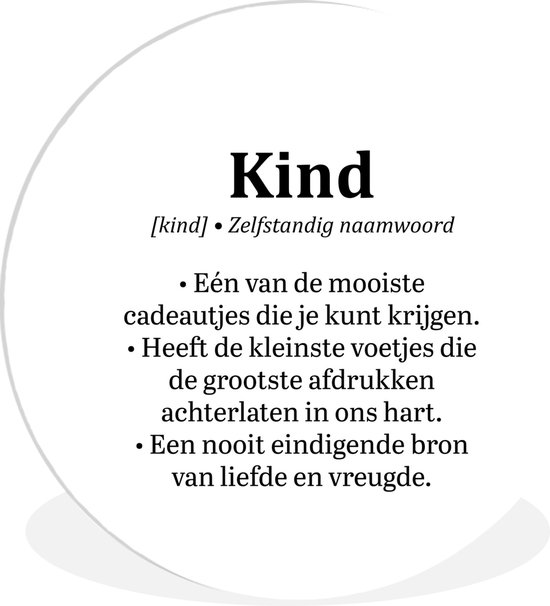 Kind

[kind] • Zelfstandig naamwoord

• Eén van de mooiste cadeautjes die je kunt krijgen.
• Heeft de kleinste voetjes die de grootste afdrukken achterlaten in ons hart.
• Een nooit eindigende bron van liefde en vreugde.